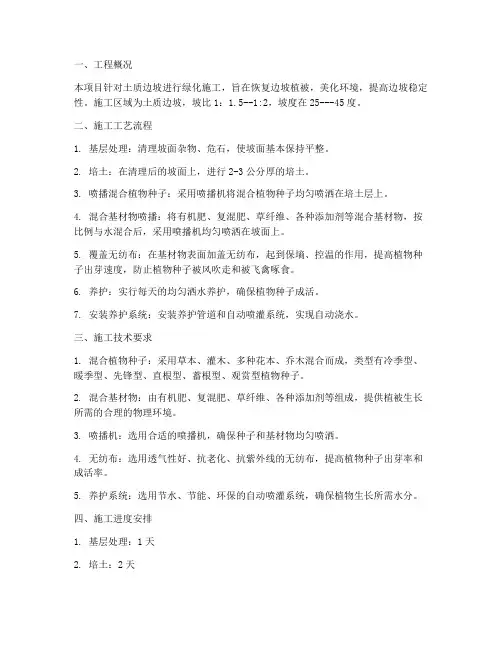 一、工程概况

本项目针对土质边坡进行绿化施工，旨在恢复边坡植被，美化环境，提高边坡稳定性。施工区域为土质边坡，坡比 1：1.5--1:2，坡度在 25---45 度。

二、施工工艺流程

1. 基层处理：清理坡面杂物、危石，使坡面基本保持平整。

2. 培土：在清理后的坡面上，进行 2-3 公分厚的培土。

3. 喷播混合植物种子：采用喷播机将混合植物种子均匀喷洒在培土层上。

4. 混合基材物喷播：将有机肥、复混肥、草纤维、各种添加剂等混合基材物，按比例与水混合后，采用喷播机均匀喷洒在坡面上。

5. 覆盖无纺布：在基材物表面加盖无纺布，起到保墒、控温的作用，提高植物种子出芽速度，防止植物种子被风吹走和被飞禽啄食。

6. 养护：实行每天的均匀洒水养护，确保植物种子成活。

7. 安装养护系统：安装养护管道和自动喷灌系统，实现自动浇水。

三、施工技术要求

1. 混合植物种子：采用草本、灌木、多种花本、乔木混合而成，类型有冷季型、暖季型、先锋型、直根型、蓄根型、观赏型植物种子。

2. 混合基材物：由有机肥、复混肥、草纤维、各种添加剂等组成，提供植被生长所需的合理的物理环境。

3. 喷播机：选用合适的喷播机，确保种子和基材物均匀喷洒。

4. 无纺布：选用透气性好、抗老化、抗紫外线的无纺布，提高植物种子出芽率和成活率。

5. 养护系统：选用节水、节能、环保的自动喷灌系统，确保植物生长所需水分。

四、施工进度安排

1. 基层处理：1 天

2. 培土：2 天